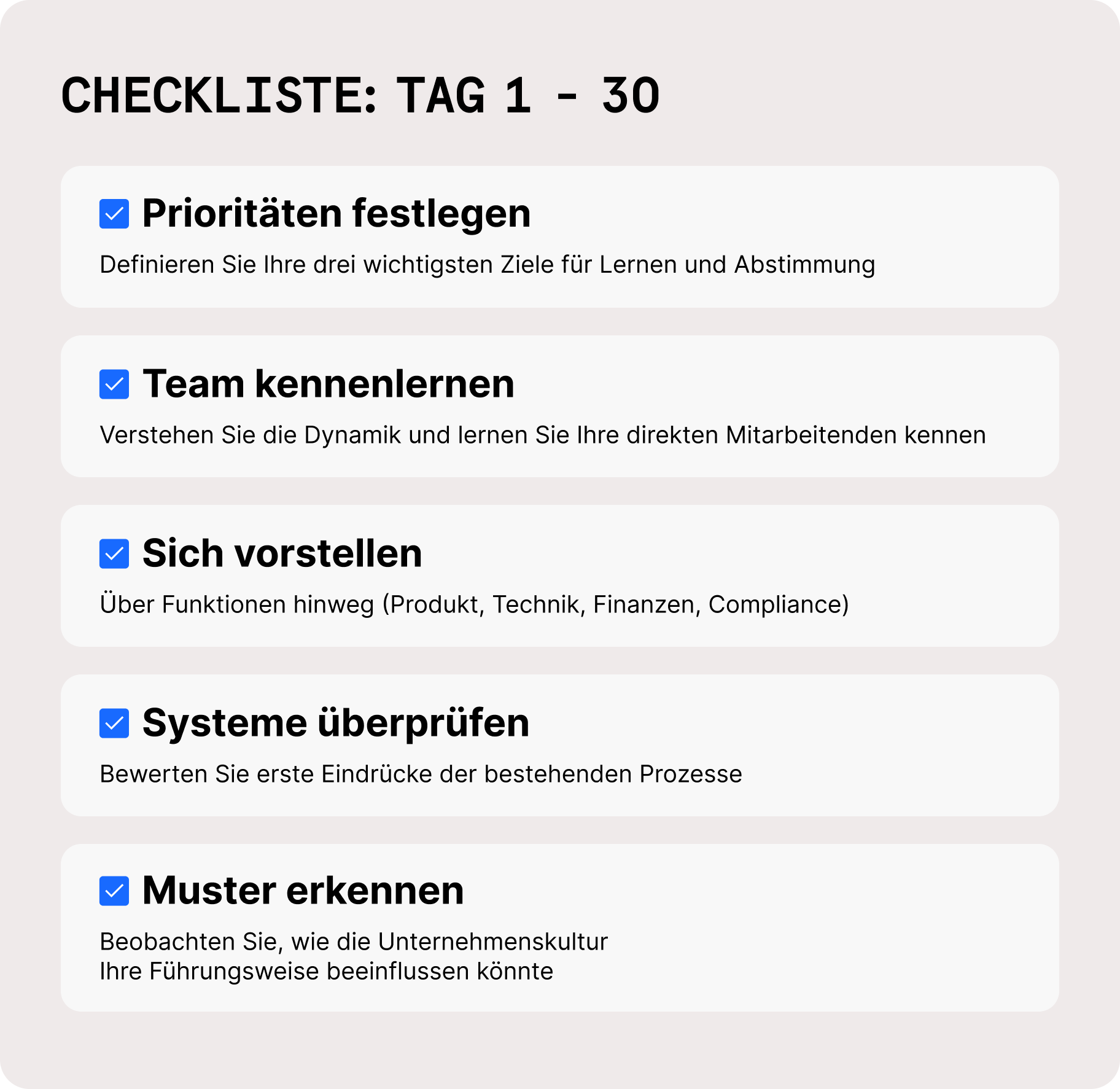 CHECKLISTE: TAG 1 - 30

Prioritäten festlegen

Definieren Sie Ihre drei wichtigsten Ziele für Lernen und Abstimmung

Team kennenlernen

Verstehen Sie die Dynamik und lernen Sie Ihre direkten Mitarbeitenden kennen

Sich vorstellen

Über Funktionen hinweg (Produkt, Technik, Finanzen, Compliance)

Systeme überprüfen

Bewerten Sie erste Eindrücke der bestehenden Prozesse

Muster erkennen

Beobachten Sie, wie die Unternehmenskultur Ihre Führungsweise beeinflussen könnte